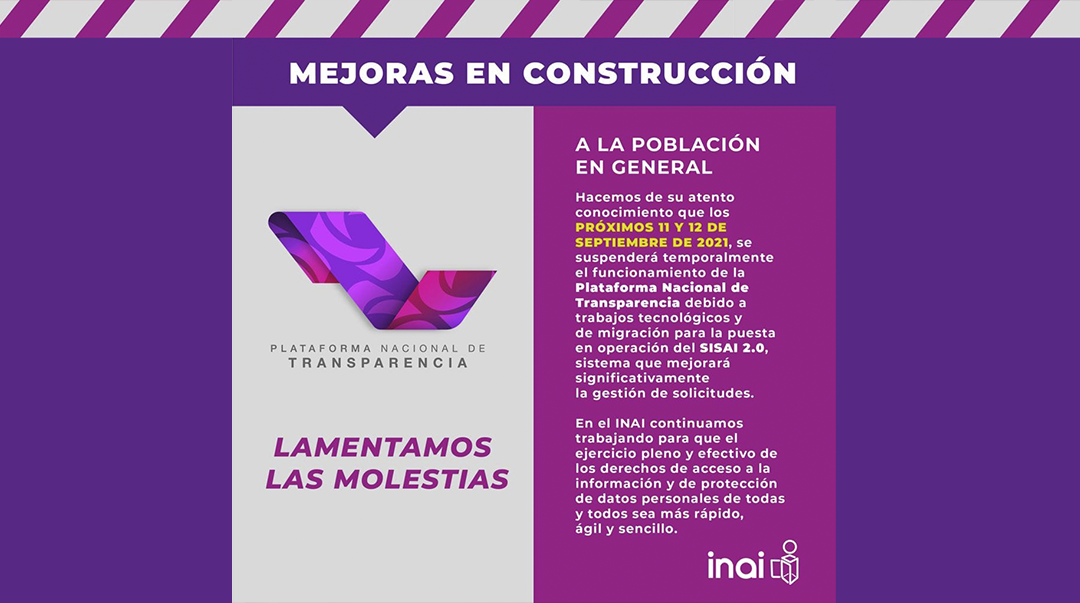 MEJORAS EN CONSTRUCCIÓN

PLATAFORMA NACIONAL DE
TRANSPARENCIA

LAMENTAMOS
LAS MOLESTIAS

A LA POBLACIÓN
EN GENERAL

Hacemos de su atento conocimiento que los PRÓXIMOS 11 Y 12 DE SEPTIEMBRE DE 2021, se suspenderá temporalmente el funcionamiento de la Plataforma Nacional de Transparencia debido a trabajos tecnológicos y de migración para la puesta en operación del SISAI 2.0, sistema que mejorará significativamente la gestión de solicitudes.

En el INAI continuamos trabajando para que el ejercicio pleno y efectivo de los derechos de acceso a la información y de protección de datos personales de todas y todos sea más rápido, ágil y sencillo.

inai